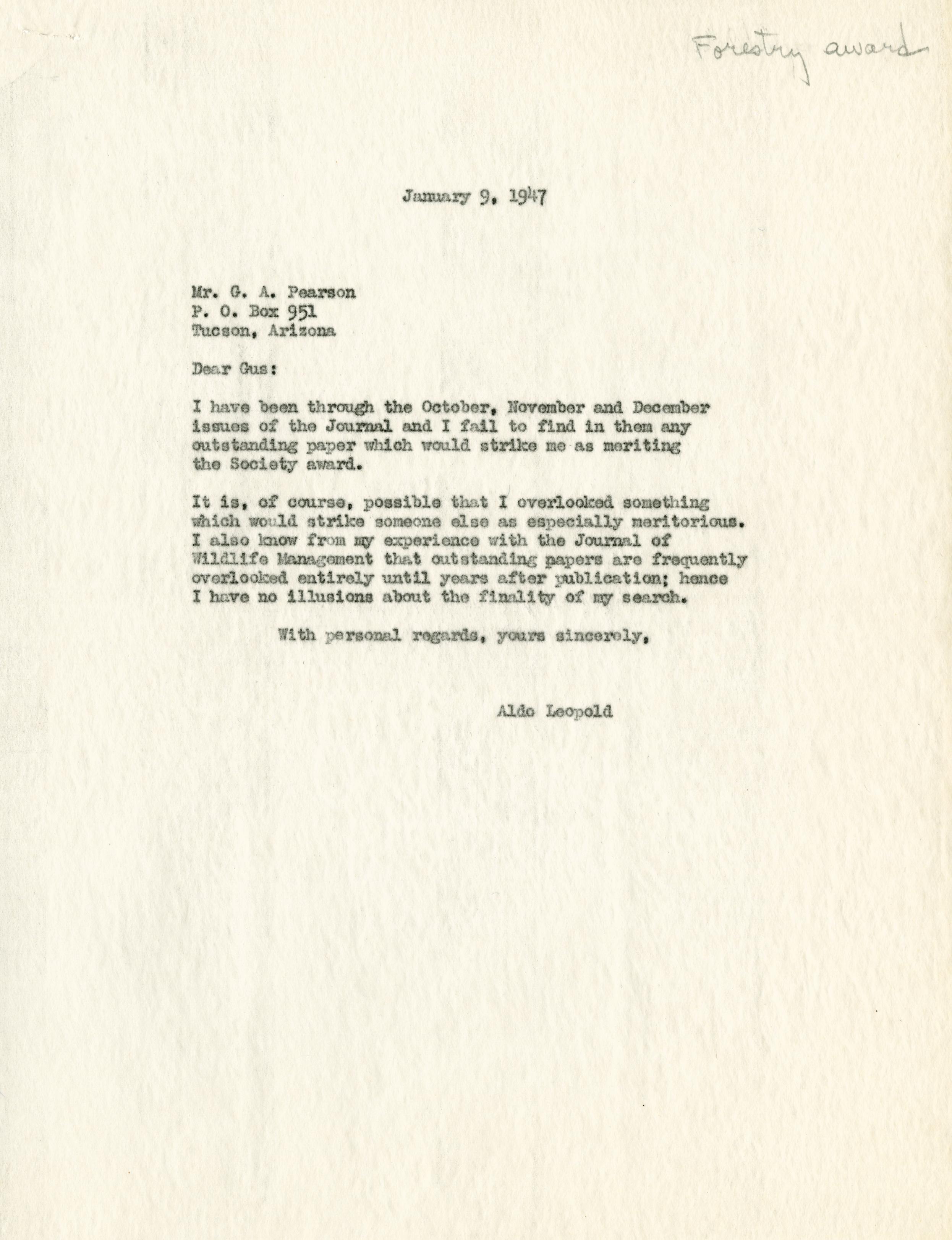 Forestry award

January 9, 1947

Mr. G. A. Pearson
P. O. Box 951
Tucson, Arizona

Dear Gus:

I have been through the October, November and December issues of the Journal and I fail to find in them any outstanding paper which would strike me as meriting the Society award.

It is, of course, possible that I overlooked something which would strike someone else as especially meritorious. I also know from my experience with the Journal of Wildlife Management that outstanding papers are frequently overlooked entirely until years after publication; hence I have no illusions about the finality of my search.

With personal regards, yours sincerely,

Aldo Leopold